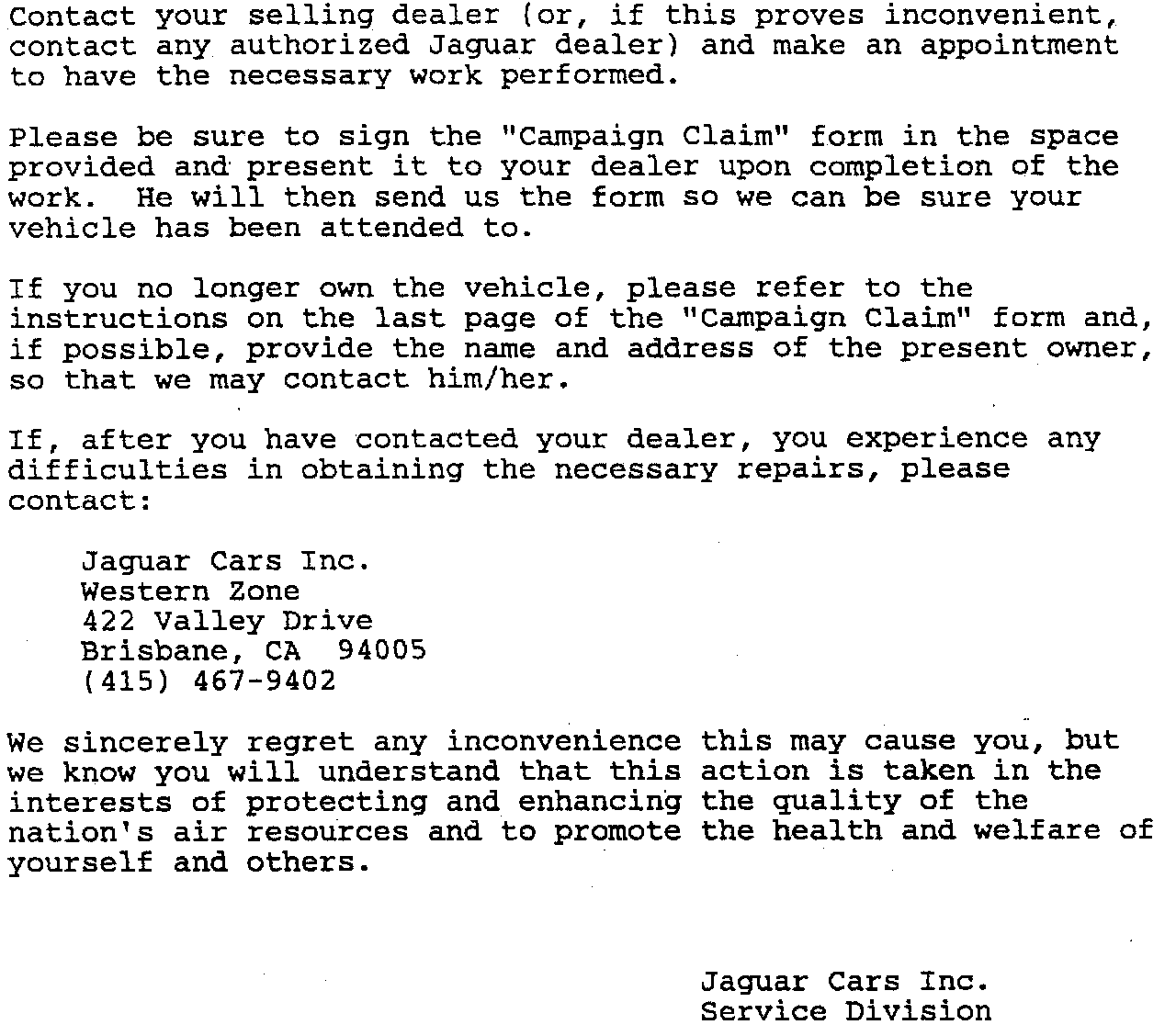 Contact your selling dealer (or, if this proves inconvenient, contact any authorized Jaguar dealer) and make an appointment to have the necessary work performed.

Please be sure to sign the "Campaign Claim" form in the space provided and present it to your dealer upon completion of the work. He will then send us the form so we can be sure your vehicle has been attended to.

If you no longer own the vehicle, please refer to the instructions on the last page of the "Campaign Claim" form and, if possible, provide the name and address of the present owner, so that we may contact him/her.

If, after you have contacted your dealer, you experience any difficulties in obtaining the necessary repairs, please contact:

Jaguar Cars Inc.
Western Zone
422 Valley Drive
Brisbane, CA 94005
(415) 467-9402

We sincerely regret any inconvenience this may cause you, but we know you will understand that this action is taken in the interests of protecting and enhancing the quality of the nation's air resources and to promote the health and welfare of yourself and others.

Jaguar Cars Inc.
Service Division